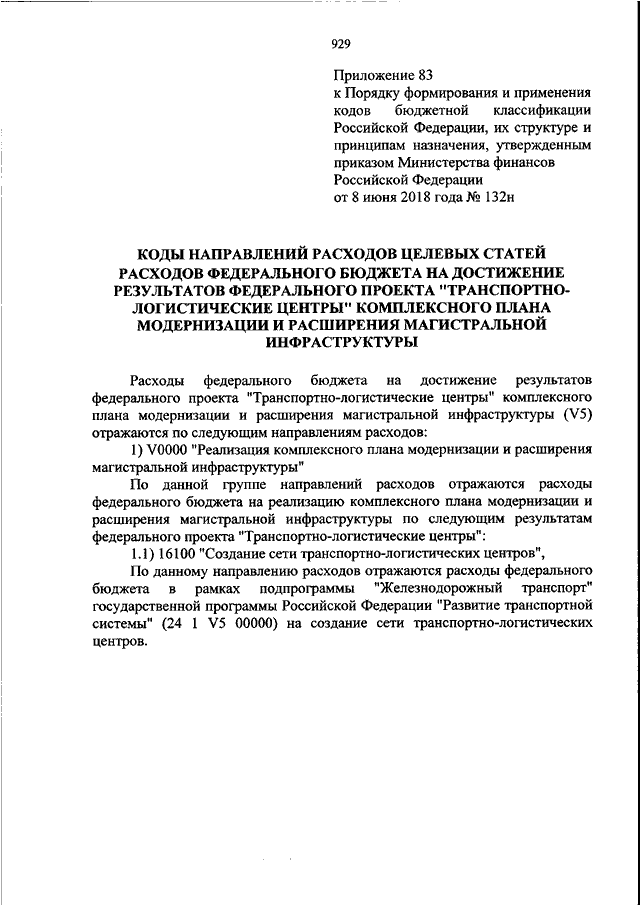 929

Приложение 83
к Порядку формирования и применения кодов бюджетной классификации Российской Федерации, их структуре и принципам назначения, утвержденным приказом Министерства финансов Российской Федерации
от 8 июня 2018 года № 132н

КОДЫ НАПРАВЛЕНИЙ РАСХОДОВ ЦЕЛЕВЫХ СТАТЕЙ РАСХОДОВ ФЕДЕРАЛЬНОГО БЮДЖЕТА НА ДОСТИЖЕНИЕ РЕЗУЛЬТАТОВ ФЕДЕРАЛЬНОГО ПРОЕКТА "ТРАНСПОРТНО-ЛОГИСТИЧЕСКИЕ ЦЕНТРЫ" КОМПЛЕКСНОГО ПЛАНА МОДЕРНИЗАЦИИ И РАСШИРЕНИЯ МАГИСТРАЛЬНОЙ ИНФРАСТРУКТУРЫ

Расходы федерального бюджета на достижение результатов федерального проекта "Транспортно-логистические центры" комплексного плана модернизации и расширения магистральной инфраструктуры (V5) отражаются по следующим направлениям расходов:

1) V0000 "Реализация комплексного плана модернизации и расширения магистральной инфраструктуры"

По данной группе направлений расходов отражаются расходы федерального бюджета на реализацию комплексного плана модернизации и расширения магистральной инфраструктуры по следующим результатам федерального проекта "Транспортно-логистические центры":

1.1) 16100 "Создание сети транспортно-логистических центров",

По данному направлению расходов отражаются расходы федерального бюджета в рамках подпрограммы "Железнодорожный транспорт" государственной программы Российской Федерации "Развитие транспортной системы" (24 1 V5 00000) на создание сети транспортно-логистических центров.